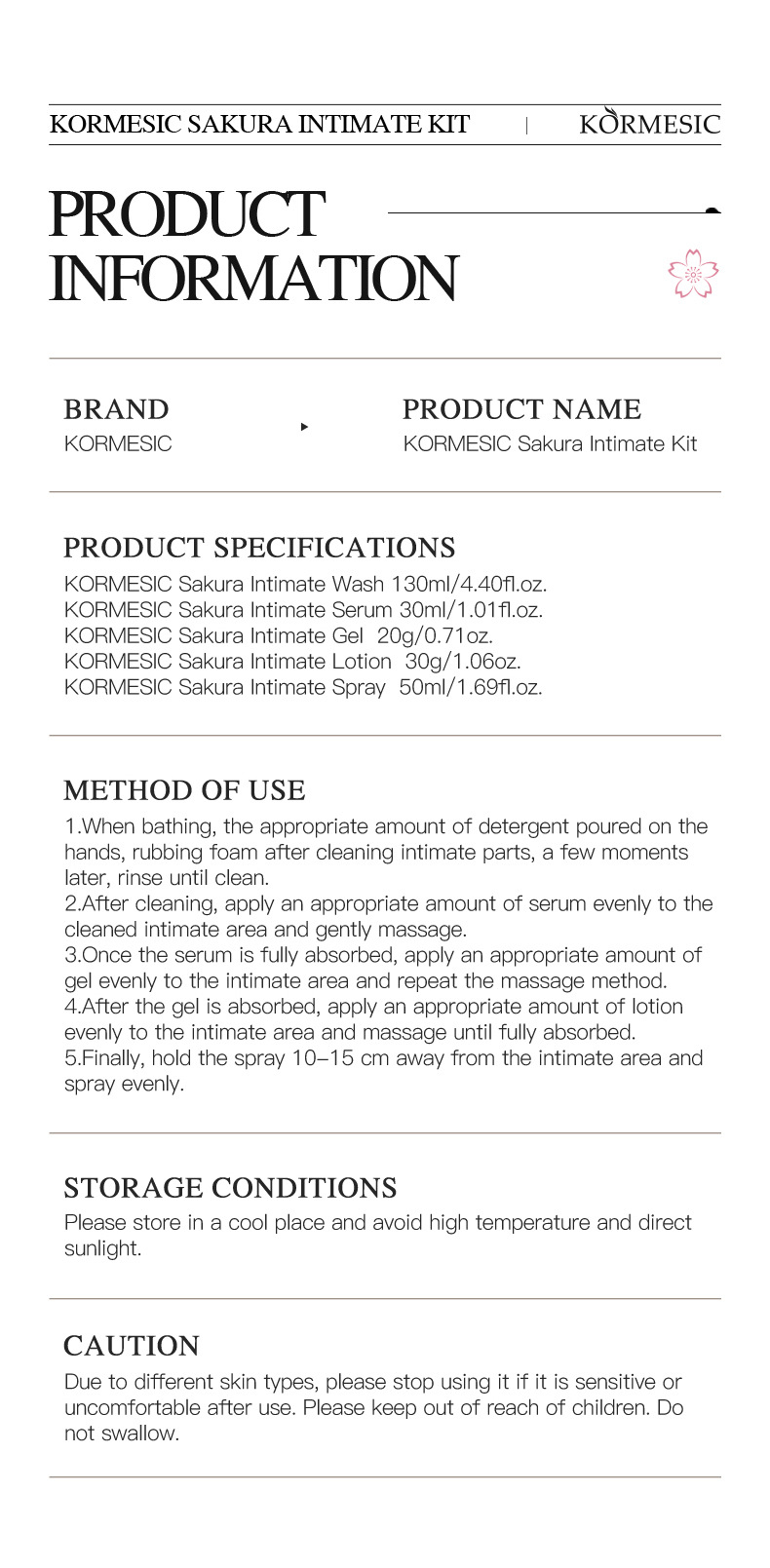 KORMESIC SAKURA INTIMATE KIT | KORMESIC

PRODUCT INFORMATION

BRAND
KORMESIC

PRODUCT NAME
KORMESIC Sakura Intimate Kit

PRODUCT SPECIFICATIONS
KORMESIC Sakura Intimate Wash 130ml/4.40fl.oz.
KORMESIC Sakura Intimate Serum 30ml/1.01fl.oz.
KORMESIC Sakura Intimate Gel 20g/0.71oz.
KORMESIC Sakura Intimate Lotion 30g/1.06oz.
KORMESIC Sakura Intimate Spray 50ml/1.69fl.oz.

METHOD OF USE
1.When bathing, the appropriate amount of detergent poured on the hands, rubbing foam after cleaning intimate parts, a few moments later, rinse until clean.
2.After cleaning, apply an appropriate amount of serum evenly to the cleaned intimate area and gently massage.
3.Once the serum is fully absorbed, apply an appropriate amount of gel evenly to the intimate area and repeat the massage method.
4.After the gel is absorbed, apply an appropriate amount of lotion evenly to the intimate area and massage until fully absorbed.
5.Finally, hold the spray 10–15 cm away from the intimate area and spray evenly.

STORAGE CONDITIONS
Please store in a cool place and avoid high temperature and direct sunlight.

CAUTION
Due to different skin types, please stop using it if it is sensitive or uncomfortable after use. Please keep out of reach of children. Do not swallow.